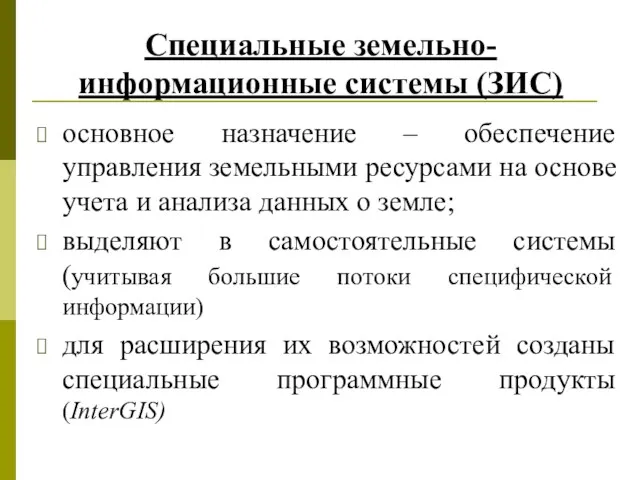 Специальные земельно-информационные системы (ЗИС)

основное назначение – обеспечение управления земельными ресурсами на основе учета и анализа данных о земле;

выделяют в самостоятельные системы (учитывая большие потоки специфической информации)

для расширения их возможностей созданы специальные программные продукты (InterGIS)